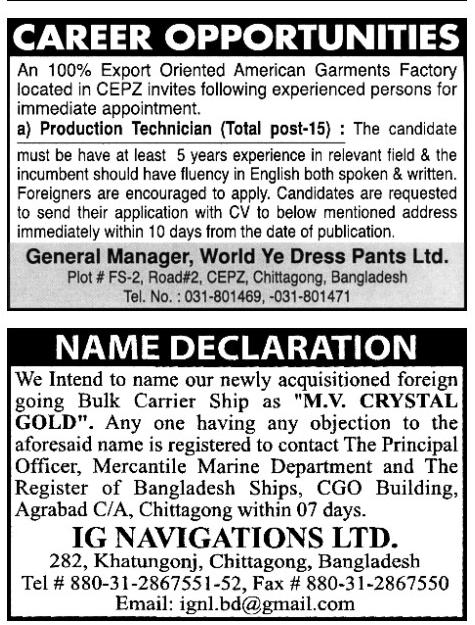 CAREER OPPORTUNITIES

An 100% Export Oriented American Garments Factory located in CEPZ invites following experienced persons for immediate appointment.

a) Production Technician (Total post-15) : The candidate must be have at least 5 years experience in relevant field & the incumbent should have fluency in English both spoken & written. Foreigners are encouraged to apply. Candidates are requested to send their application with CV to below mentioned address immediately within 10 days from the date of publication.

General Manager, World Ye Dress Pants Ltd.
Plot # FS-2, Road#2, CEPZ, Chittagong, Bangladesh
Tel. No. : 031-801469, -031-801471

NAME DECLARATION

We Intend to name our newly acquisitioned foreign going Bulk Carrier Ship as "M.V. CRYSTAL GOLD". Any one having any objection to the aforesaid name is registered to contact The Principal Officer, Mercantile Marine Department and The Register of Bangladesh Ships, CGO Building, Agrabad C/A, Chittagong within 07 days.

IG NAVIGATIONS LTD.
282, Khatungonj, Chittagong, Bangladesh
Tel # 880-31-2867551-52, Fax # 880-31-2867550
Email: ignl.bd@gmail.com